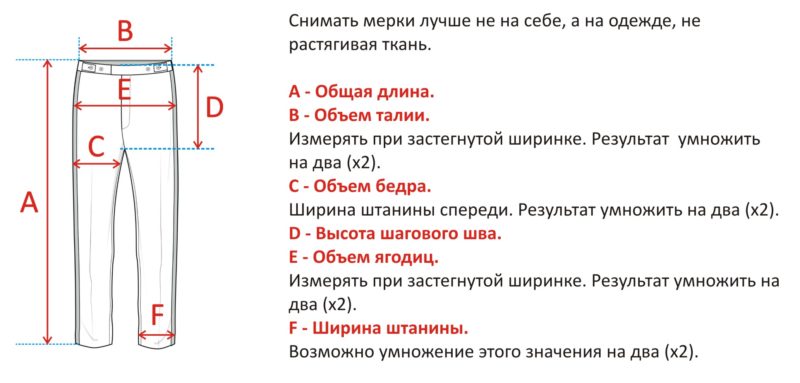 B
E
D
C
A
F

Снимать мерки лучше не на себе, а на одежде, не растягивая ткань.

A - Общая длина.
B - Объем талии.
Измерять при застегнутой ширинке. Результат умножить на два (x2).
C - Объем бедра.
Ширина штанины спереди. Результат умножить на два (x2).
D - Высота шагового шва.
E - Объем ягодиц.
Измерять при застегнутой ширинке. Результат умножить на два (x2).
F - Ширина штанины.
Возможно умножение этого значения на два (x2).